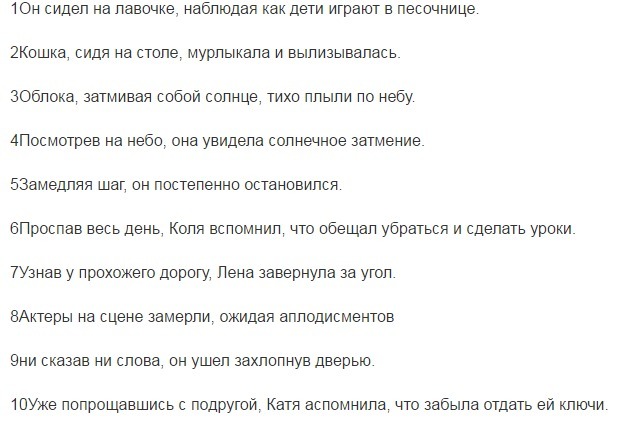 1Он сидел на лавочке, наблюдая как дети играют в песочнице.

2Кошка, сидя на столе, мурлыкала и вылизывалась.

3Облока, затмивая собой солнце, тихо плыли по небу.

4Посмотрев на небо, она увидела солнечное затмение.

5Замедляя шаг, он постепенно остановился.

6Проспав весь день, Коля вспомнил, что обещал убраться и сделать уроки.

7Узнав у прохожего дорогу, Лена завернула за угол.

8Актеры на сцене замерли, ожидая аплодисментов

9ни сказав ни слова, он ушел захлопнув дверью.

10Уже попрощавшись с подругой, Катя аспомнила, что забыла отдать ей ключи.